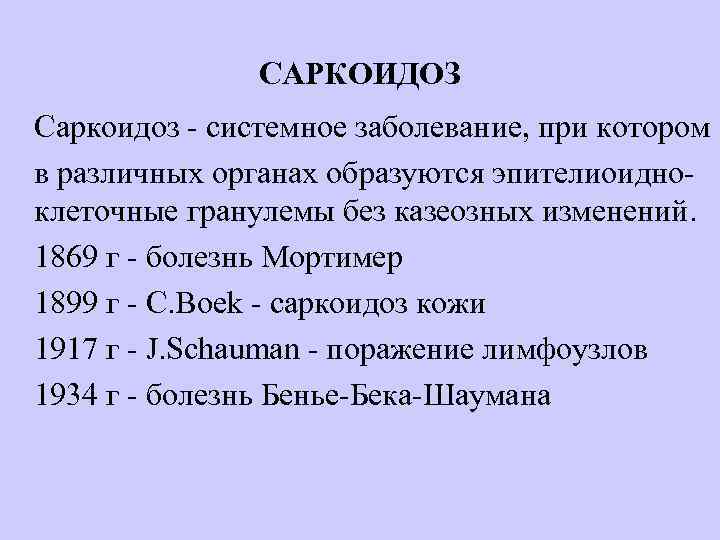 САРКОИДОЗ

Саркоидоз - системное заболевание, при котором в различных органах образуются эпителиоидно-клеточные гранулемы без казеозных изменений.

1869 г - болезнь Мортимер

1899 г - C.Boek - саркоидоз кожи

1917 г - J.Schauman - поражение лимфоузлов

1934 г - болезнь Бенье-Бека-Шаумана